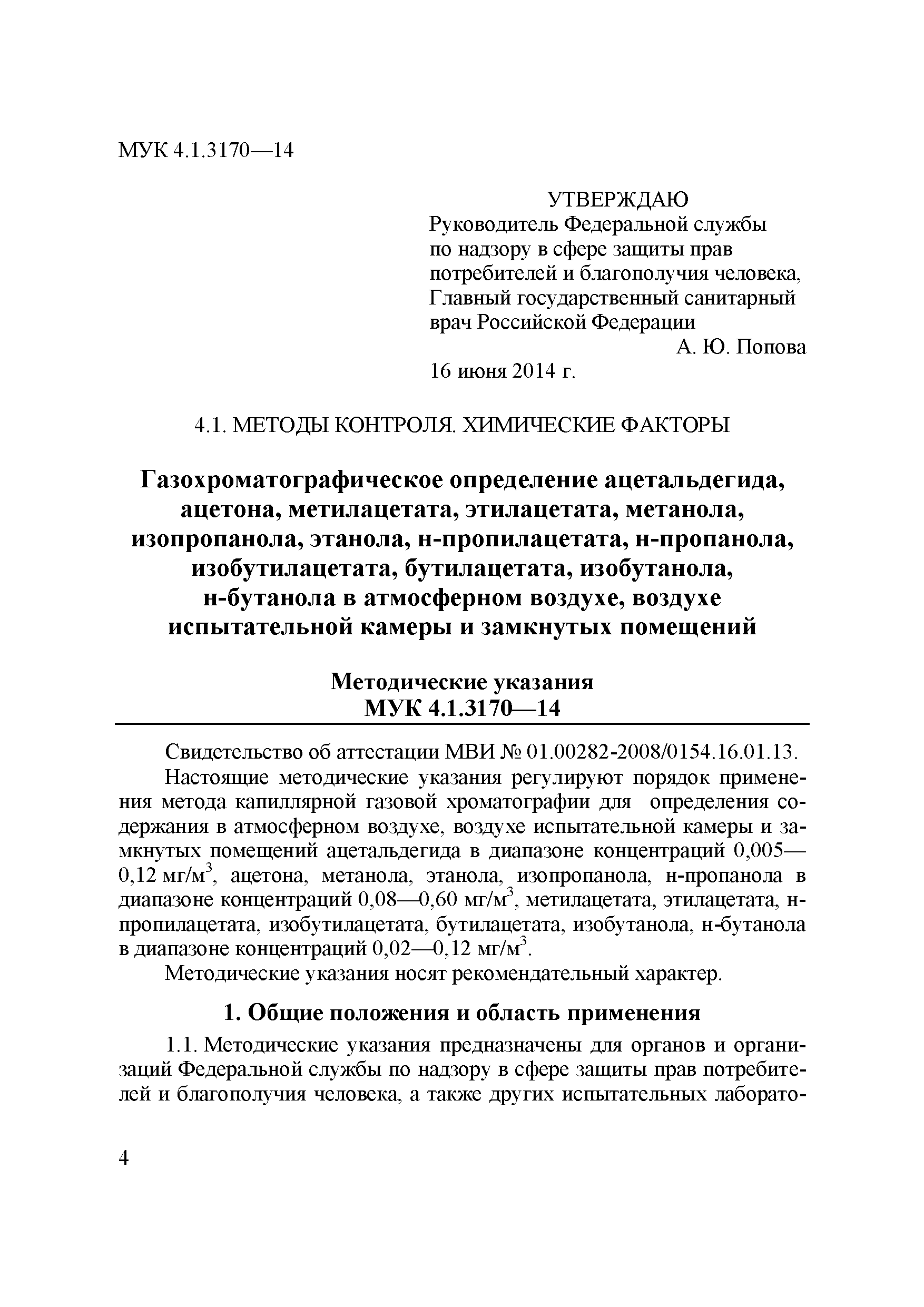 МУК 4.1.3170—14

УТВЕРЖДАЮ
Руководитель Федеральной службы по надзору в сфере защиты прав потребителей и благополучия человека, Главный государственный санитарный врач Российской Федерации
А. Ю. Попова
16 июня 2014 г.

4.1. МЕТОДЫ КОНТРОЛЯ. ХИМИЧЕСКИЕ ФАКТОРЫ

Газохроматографическое определение ацетальдегида, ацетона, метилацетата, этилацетата, метанола, изопропанола, этанола, н-пропилацетата, н-пропанола, изобутилацетата, бутилацетата, изобутанола, н-бутанола в атмосферном воздухе, воздухе испытательной камеры и замкнутых помещений

Методические указания
МУК 4.1.3170—14

Свидетельство об аттестации МВИ № 01.00282-2008/0154.16.01.13.

Настоящие методические указания регулируют порядок применения метода капиллярной газовой хроматографии для определения содержания в атмосферном воздухе, воздухе испытательной камеры и замкнутых помещений ацетальдегида в диапазоне концентраций 0,005—0,12 мг/м$^3$, ацетона, метанола, этанола, изопропанола, н-пропанола в диапазоне концентраций 0,08—0,60 мг/м$^3$, метилацетата, этилацетата, н-пропилацетата, изобутилацетата, бутилацетата, изобутанола, н-бутанола в диапазоне концентраций 0,02—0,12 мг/м$^3$.

Методические указания носят рекомендательный характер.

1. Общие положения и область применения

1.1. Методические указания предназначены для органов и организаций Федеральной службы по надзору в сфере защиты прав потребителей и благополучия человека, а также других испытательных лаборато-

4